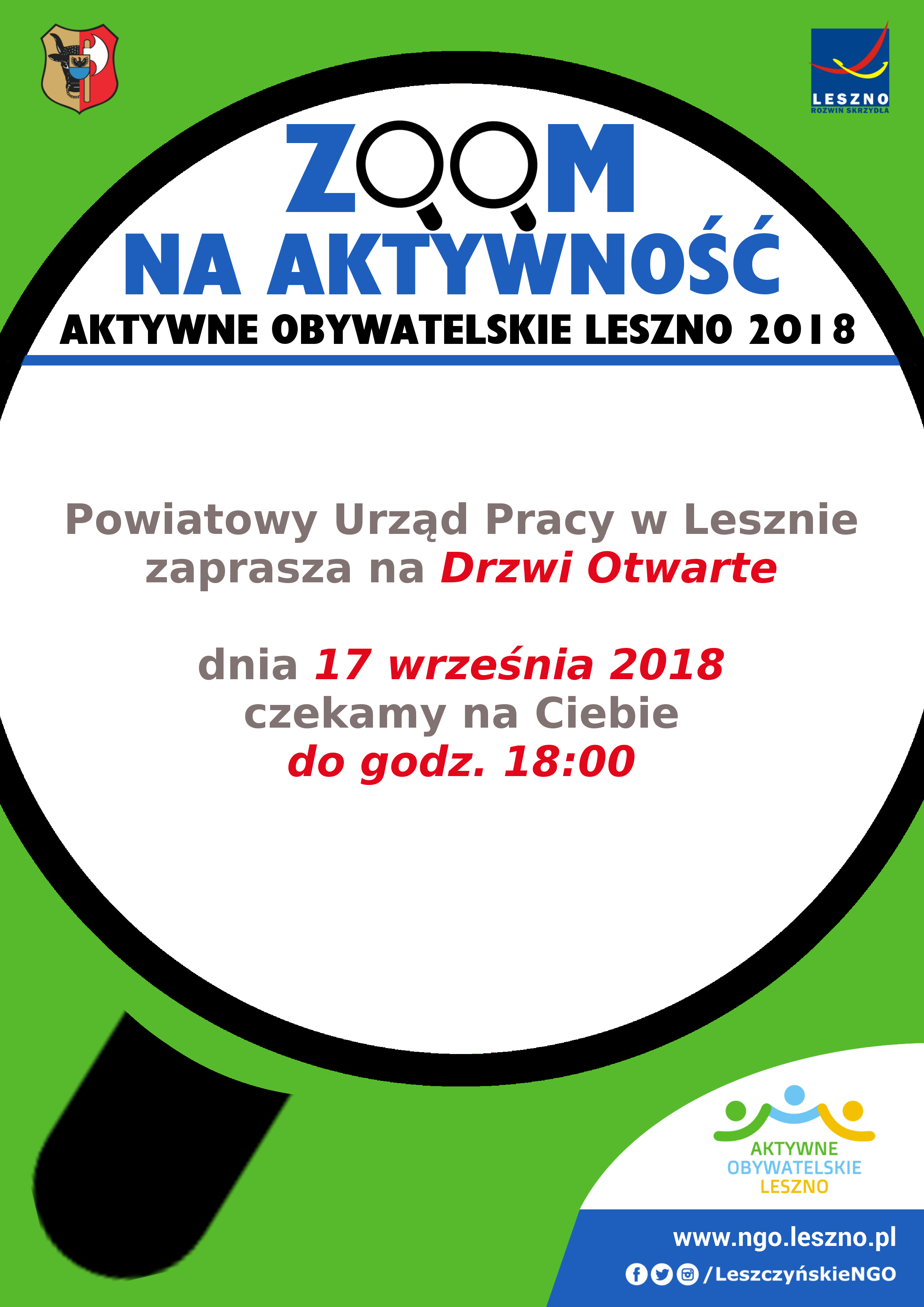 LESZNO
ROZWIŃ SKRZYDŁA

ZOOM
NA AKTYWNOŚĆ
AKTYWNE OBYWATELSKIE LESZNO 2018

Powiatowy Urząd Pracy w Lesznie zaprasza na Drzwi Otwarte

dnia 17 września 2018
czekamy na Ciebie
do godz. 18:00

AKTYWNE
OBYWATELSKIE
LESZNO

www.ngo.leszno.pl
/LeszczyńskieNGO